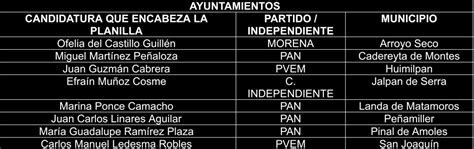 AYUNTAMIENTOS

| CANDIDATURA QUE ENCABEZA LA PLANILLA | PARTIDO / INDEPENDIENTE | MUNICIPIO |
|---|---|---|
| Ofelia del Castillo Guillén | MORENA | Arroyo Seco |
| Miguel Martínez Peñaloza | PAN | Cadereyta de Montes |
| Juan Guzmán Cabrera | PVEM | Huimilpan |
| Efraín Muñoz Cosme | C. INDEPENDIENTE | Jalpan de Serra |
| Marina Ponce Camacho | PAN | Landa de Matamoros |
| Juan Carlos Linares Aguilar | PAN | Peñamiller |
| María Guadalupe Ramírez Plaza | PAN | Pinal de Amoles |
| Carlos Manuel Ledesma Robles | PVEM | San Joaquín |